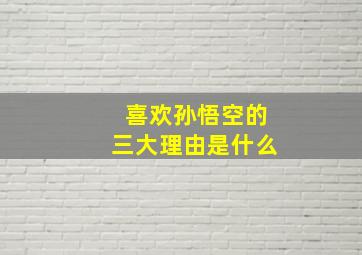 喜欢孙悟空的
三大理由是什么